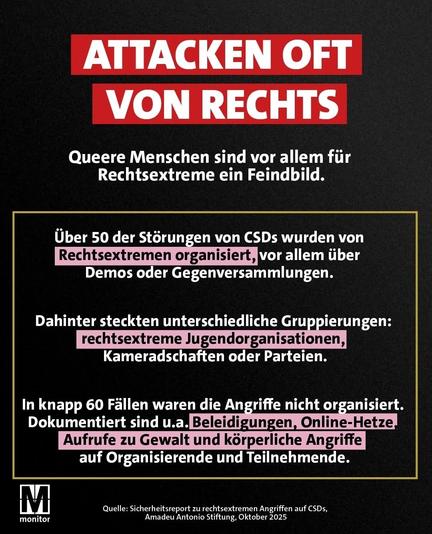 ATTACKEN OFT VON RECHTS

Queere Menschen sind vor allem für Rechtsextreme ein Feindbild.

Über 50 der Störungen von CSDs wurden von Rechtsextremen organisiert, vor allem über Demos oder Gegenversammlungen.

Dahinter steckten unterschiedliche Gruppierungen: rechtsextreme Jugendorganisationen, Kameradschaften oder Parteien.

In knapp 60 Fällen waren die Angriffe nicht organisiert. Dokumentiert sind u.a. Beleidigungen, Online-Hetze, Aufrufe zu Gewalt und körperliche Angriffe auf Organisierende und Teilnehmende.

M
monitor

Quelle: Sicherheitsreport zu rechtsextremen Angriffen auf CSDs, Amadeu Antonio Stiftung, Oktober 2025